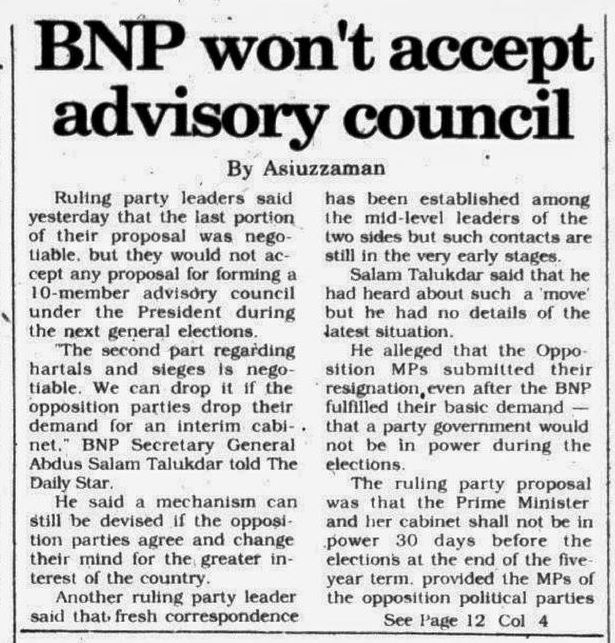 BNP won't accept advisory council

By Asiuzzaman

Ruling party leaders said yesterday that the last portion of their proposal was negotiable, but they would not accept any proposal for forming a 10-member advisory council under the President during the next general elections.

"The second part regarding hartals and sieges is negotiable. We can drop it if the opposition parties drop their demand for an interim cabinet," BNP Secretary General Abdus Salam Talukdar told The Daily Star.

He said a mechanism can still be devised if the opposition parties agree and change their mind for the greater interest of the country.

Another ruling party leader said that fresh correspondence has been established among the mid-level leaders of the two sides but such contacts are still in the very early stages.

Salam Talukdar said that he had heard about such a 'move' but he had no details of the latest situation.

He alleged that the Opposition MPs submitted their resignation even after the BNP fulfilled their basic demand — that a party government would not be in power during the elections.

The ruling party proposal was that the Prime Minister and her cabinet shall not be in power 30 days before the elections at the end of the five-year term, provided the MPs of the opposition political parties

See Page 12 Col 4